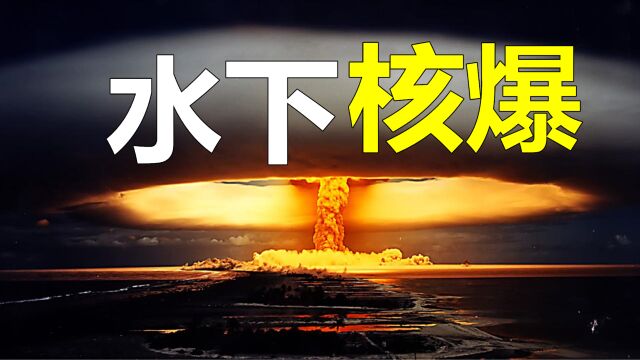 水下核爆